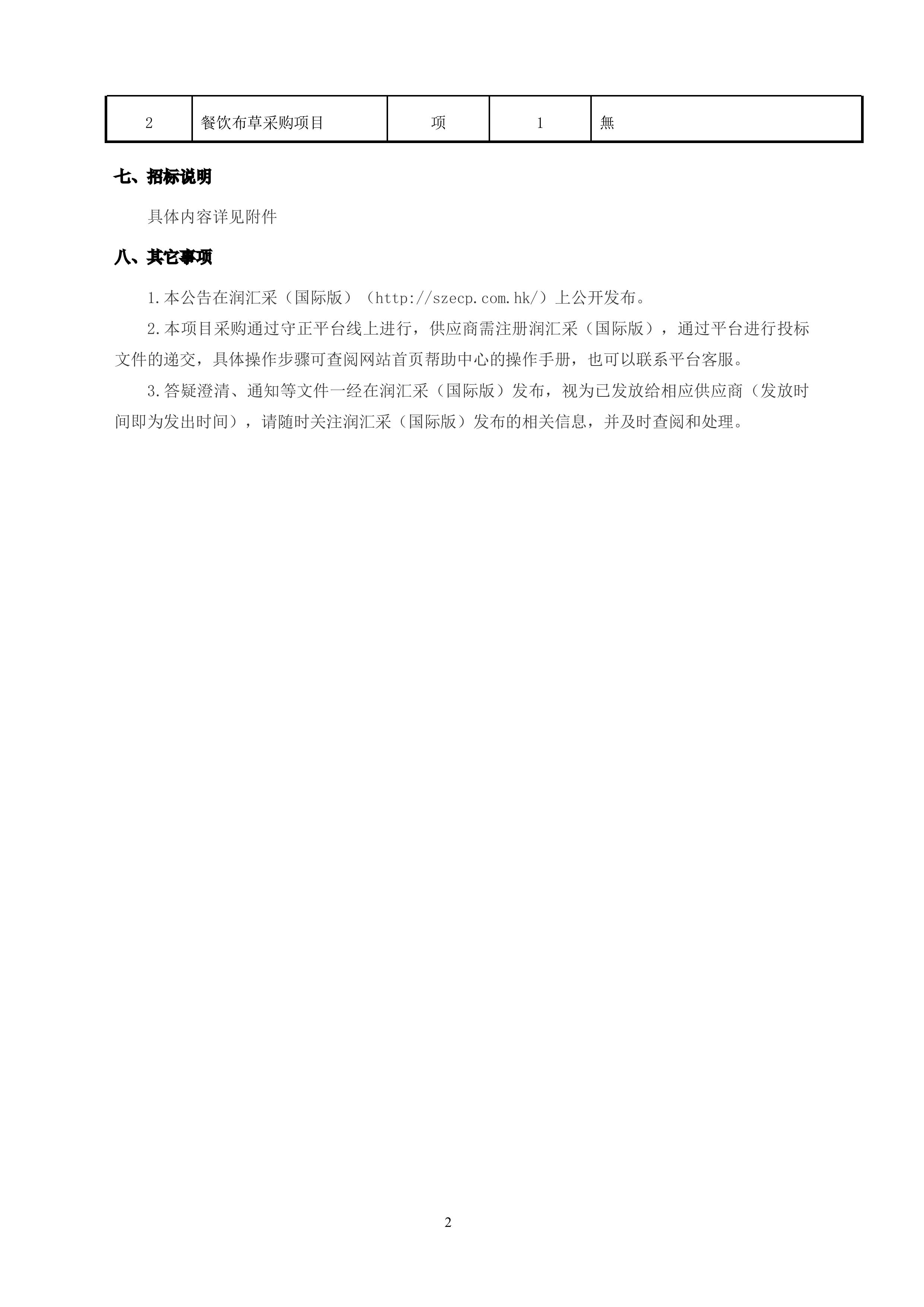 | 2 | 餐饮布草采购项目 | 项 | 1 | 無 |
|---|---|---|---|---|

七、招标说明

具体内容详见附件

八、其它事项

1.本公告在润汇采（国际版）（http://szecp.com.hk/）上公开发布。

2.本项目采购通过守正平台线上进行，供应商需注册润汇采（国际版），通过平台进行投标文件的递交，具体操作步骤可查阅网站首页帮助中心的操作手册，也可以联系平台客服。

3.答疑澄清、通知等文件一经在润汇采（国际版）发布，视为已发放给相应供应商（发放时间即为发出时间），请随时关注润汇采（国际版）发布的相关信息，并及时查阅和处理。

2